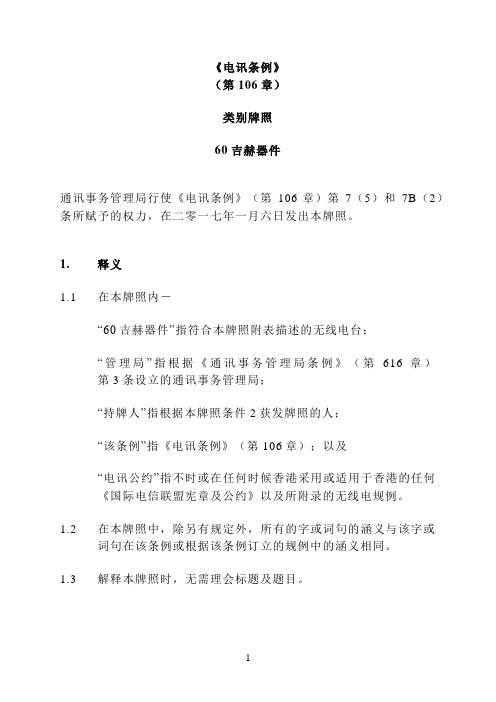 《电讯条例》
（第 106 章）

类别牌照

60 吉赫器件

通讯事务管理局行使《电讯条例》（第 106 章）第 7（5）和 7B（2）条所赋予的权力，在二零一七年一月六日发出本牌照。

1. 释义

1.1 在本牌照内－

“60 吉赫器件”指符合本牌照附表描述的无线电台；

“管理局”指根据《通讯事务管理局条例》（第 616 章）第 3 条设立的通讯事务管理局；

“持牌人”指根据本牌照条件 2 获发牌照的人；

“该条例”指《电讯条例》（第 106 章）；以及

“电讯公约”指不时或在任何时候香港采用或适用于香港的任何《国际电信联盟宪章及公约》以及所附录的无线电规例。

1.2 在本牌照中，除另有规定外，所有的字或词句的涵义与该字或词句在该条例或根据该条例订立的规例中的涵义相同。

1.3 解释本牌照时，无需理会标题及题目。

1